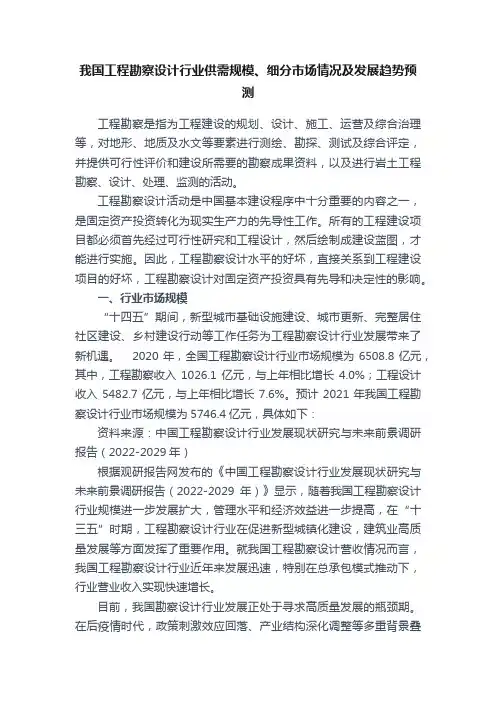 我国工程勘察设计行业供需规模、细分市场情况及发展趋势预测

工程勘察是指为工程建设的规划、设计、施工、运营及综合治理等，对地形、地质及水文等要素进行测绘、勘探、测试及综合评定，并提供可行性评价和建设所需要的勘察成果资料，以及进行岩土工程勘察、设计、处理、监测的活动。

工程勘察设计活动是中国基本建设程序中十分重要的内容之一，是固定资产投资转化为现实生产力的先导性工作。所有的工程建设项目都必须首先经过可行性研究和工程设计，然后绘制成建设蓝图，才能进行实施。因此，工程勘察设计水平的好坏，直接关系到工程建设项目的好坏，工程勘察设计对固定资产投资具有先导和决定性的影响。

一、行业市场规模

“十四五”期间，新型城市基础设施建设、城市更新、完整居住社区建设、乡村建设行动等工作任务为工程勘察设计行业发展带来了新机遇。 2020 年，全国工程勘察设计行业市场规模为 6508.8 亿元，其中，工程勘察收入 1026.1 亿元，与上年相比增长 4.0%；工程设计收入 5482.7 亿元，与上年相比增长 7.6%。预计 2021 年我国工程勘察设计行业市场规模为 5746.4 亿元，具体如下：

资料来源：中国工程勘察设计行业发展现状研究与未来前景调研报告（2022-2029 年）

根据观研报告网发布的《中国工程勘察设计行业发展现状研究与未来前景调研报告（2022-2029 年）》显示，随着我国工程勘察设计行业规模进一步发展扩大，管理水平和经济效益进一步提高，在“十三五”时期，工程勘察设计行业在促进新型城镇化建设，建筑业高质量发展等方面发挥了重要作用。就我国工程勘察设计营收情况而言，我国工程勘察设计行业近年来发展迅速，特别在总承包模式推动下，行业营业收入实现快速增长。

目前，我国勘察设计行业发展正处于寻求高质量发展的瓶颈期。在后疫情时代，政策刺激效应回落、产业结构深化调整等多重背景叠